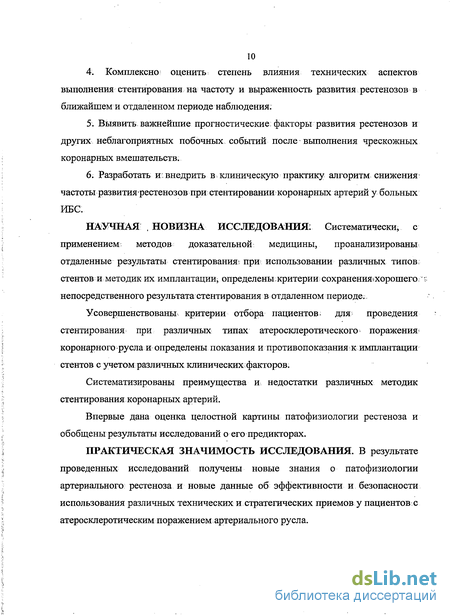 10

4. Комплексно оценить степень влияния технических аспектов выполнения стентирования на частоту и выраженность развития рестенозов в ближайшем и отдаленном периоде наблюдения.

5. Выявить важнейшие прогностические факторы развития рестенозов и других неблагоприятных побочных событий после выполнения чрескожных коронарных вмешательств.

6. Разработать и внедрить в клиническую практику алгоритм снижения частоты развития рестенозов при стентировании коронарных артерий у больных ИБС.

НАУЧНАЯ НОВИЗНА ИССЛЕДОВАНИЯ: Систематически, с применением методов доказательной медицины, проанализированы отдаленные результаты стентирования при использовании различных типов стентов и методик их имплантации, определены критерии сохранения хорошего непосредственного результата стентирования в отдаленном периоде.

Усовершенствованы критерии отбора пациентов для проведения стентирования при различных типах атеросклеротического поражения коронарного русла и определены показания и противопоказания к имплантации стентов с учетом различных клинических факторов.

Систематизированы преимущества и недостатки различных методик стентирования коронарных артерий.

Впервые дана оценка целостной картины патофизиологии рестеноза и обобщены результаты исследований о его предикторах.

ПРАКТИЧЕСКАЯ ЗНАЧИМОСТЬ ИССЛЕДОВАНИЯ. В результате проведенных исследований получены новые знания о патофизиологии артериального рестеноза и новые данные об эффективности и безопасности использования различных технических и стратегических приемов у пациентов с атеросклеротическим поражением артериального русла.

dsLib.net
библиотека диссертаций